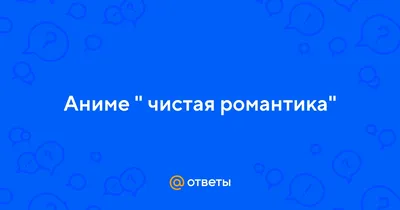 Аниме " чистая романтика"

@ ответы